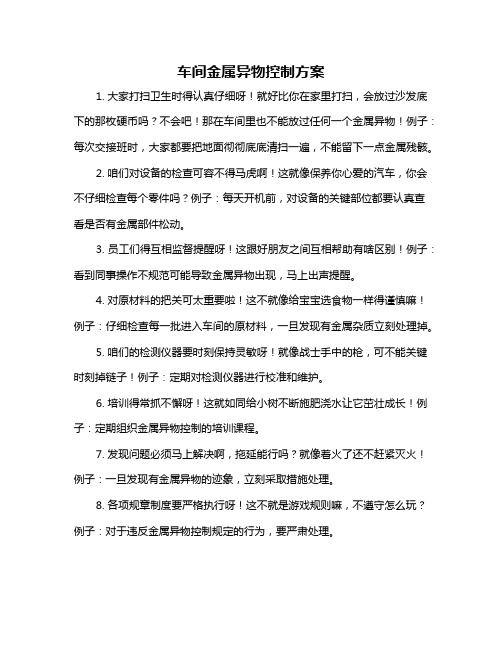 车间金属异物控制方案

1. 大家打扫卫生时得认真仔细呀！就好比你在家里打扫，会放过沙发底下的那枚硬币吗？不会吧！那在车间里也不能放过任何一个金属异物！例子：每次交接班时，大家都要把地面彻彻底底清扫一遍，不能留下一点金属残骸。

2. 咱们对设备的检查可容不得马虎啊！这就像保养你心爱的汽车，你会不仔细检查每个零件吗？例子：每天开机前，对设备的关键部位都要认真查看是否有金属部件松动。

3. 员工们得互相监督提醒呀！这跟好朋友之间互相帮助有啥区别！例子：看到同事操作不规范可能导致金属异物出现，马上出声提醒。

4. 对原材料的把关可太重要啦！这不就像给宝宝选食物一样得谨慎嘛！例子：仔细检查每一批进入车间的原材料，一旦发现有金属杂质立刻处理掉。

5. 咱们的检测仪器要时刻保持灵敏呀！就像战士手中的枪，可不能关键时刻掉链子！例子：定期对检测仪器进行校准和维护。

6. 培训得常抓不懈呀！这就如同给小树不断施肥浇水让它茁壮成长！例子：定期组织金属异物控制的培训课程。

7. 发现问题必须马上解决啊，拖延能行吗？就像着火了还不赶紧灭火！例子：一旦发现有金属异物的迹象，立刻采取措施处理。

8. 各项规章制度要严格执行呀！这不就是游戏规则嘛，不遵守怎么玩？例子：对于违反金属异物控制规定的行为，要严肃处理。